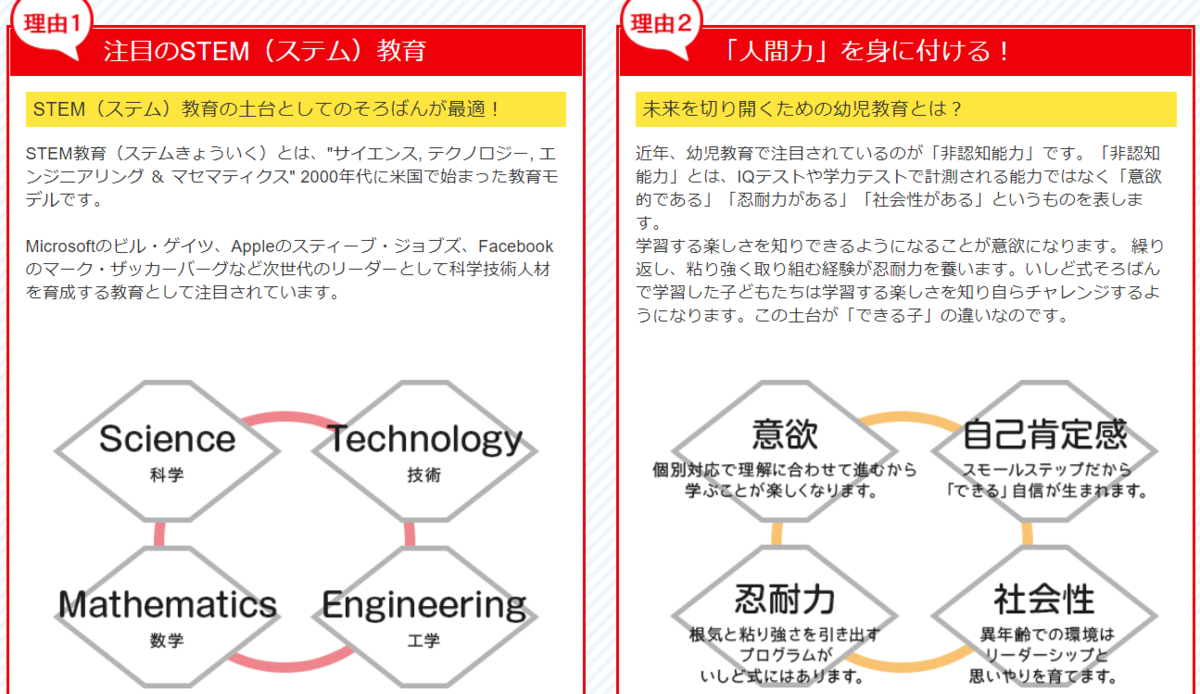 理由1

注目のSTEM（ステム）教育

STEM（ステム）教育の土台としてのそろばんが最適！

STEM教育（ステムきょういく）とは、"サイエンス, テクノロジー, エンジニアリング ＆ マセマティクス" 2000年代に米国で始まった教育モデルです。

Microsoftのビル・ゲイツ、Appleのスティーブ・ジョブズ、Facebookのマーク・ザッカーバーグなど次世代のリーダーとして科学技術人材を育成する教育として注目されています。

Science
科学

Technology
技術

Mathematics
数学

Engineering
工学

理由2

「人間力」を身に付ける！

未来を切り開くための幼児教育とは？

近年、幼児教育で注目されているのが「非認知能力」です。「非認知能力」とは、IQテストや学力テストで計測される能力ではなく「意欲的である」「忍耐力がある」「社会性がある」というものを表します。
学習する楽しさを知りできるようになることが意欲になります。 繰り返し、粘り強く取り組む経験が忍耐力を養います。いしど式そろばんで学習した子どもたちは学習する楽しさを知り自らチャレンジするようになります。この土台が「できる子」の違いなのです。

意欲
個別対応で理解に合わせて進むから学ぶことが楽しくなります。

自己肯定感
スモールステップだから「できる」自信が生まれます。

忍耐力
根気と粘り強さを引き出すプログラムがいしど式にはあります。

社会性
異年齢での環境はリーダーシップと思いやりを育てます。